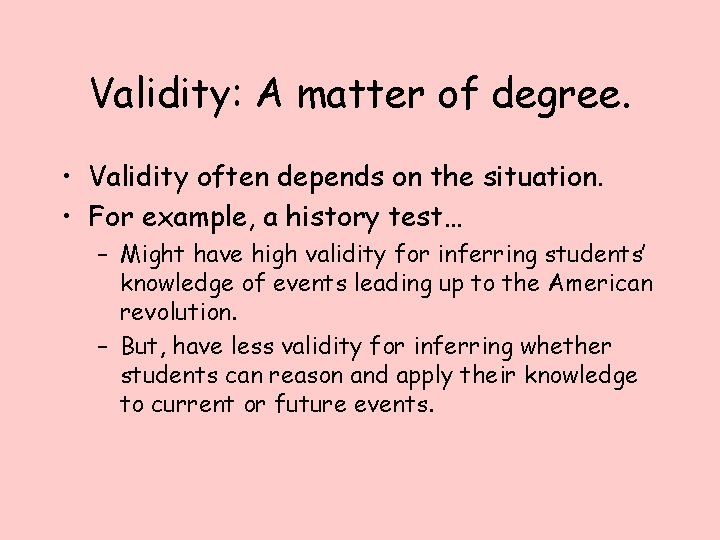 Validity: A matter of degree.

• Validity often depends on the situation.
• For example, a history test…
– Might have high validity for inferring students' knowledge of events leading up to the American revolution.
– But, have less validity for inferring whether students can reason and apply their knowledge to current or future events.